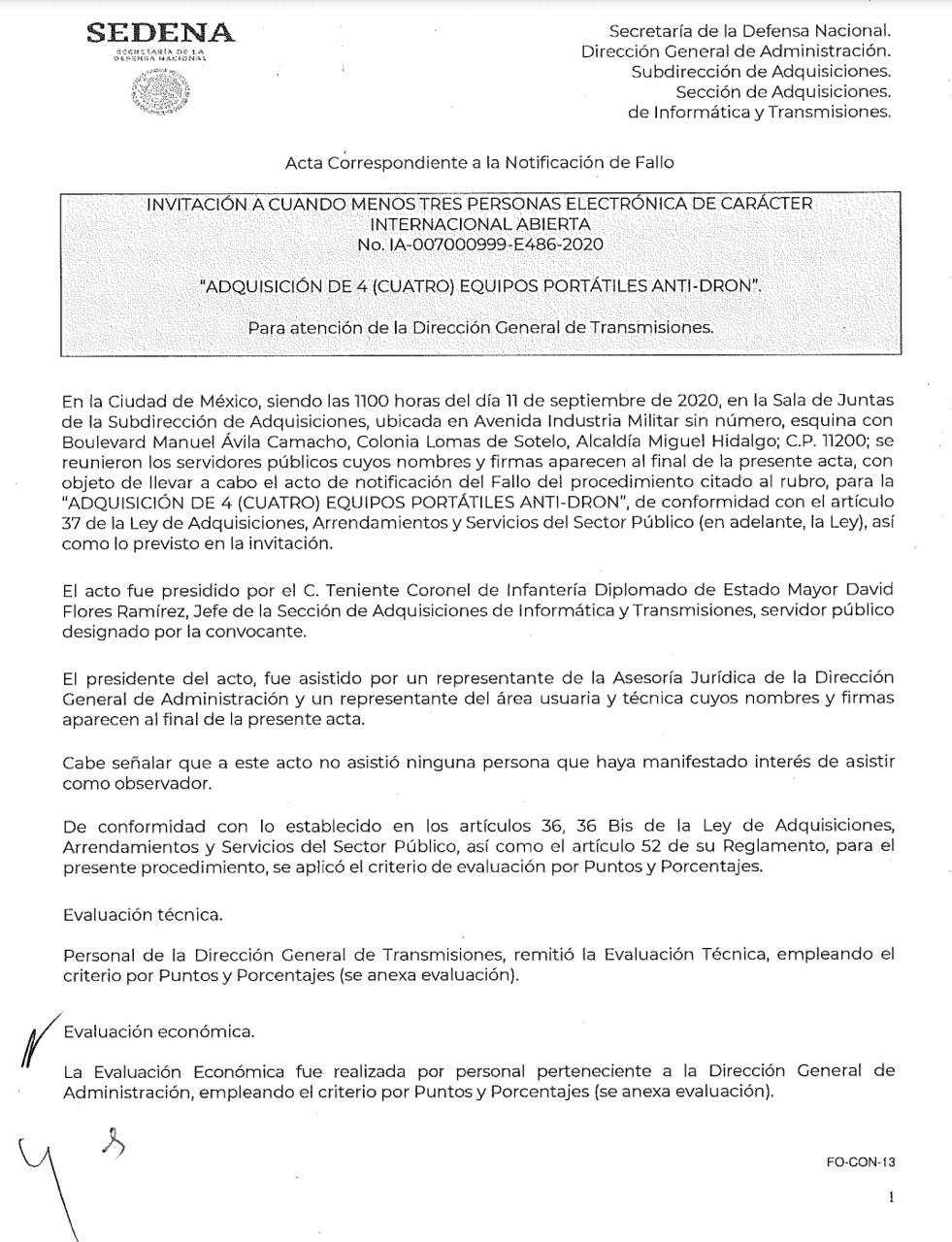 SEDENA
SECRETARÍA DE LA DEFENSA NACIONAL

Secretaría de la Defensa Nacional.
Dirección General de Administración.
Subdirección de Adquisiciones.
Sección de Adquisiciones.
de Informática y Transmisiones.

Acta Correspondiente a la Notificación de Fallo

INVITACIÓN A CUANDO MENOS TRES PERSONAS ELECTRÓNICA DE CARÁCTER INTERNACIONAL ABIERTA
No. IA-007000999-E486-2020

"ADQUISICIÓN DE 4 (CUATRO) EQUIPOS PORTÁTILES ANTI-DRON".

Para atención de la Dirección General de Transmisiones.

En la Ciudad de México, siendo las 1100 horas del día 11 de septiembre de 2020, en la Sala de Juntas de la Subdirección de Adquisiciones, ubicada en Avenida Industria Militar sin número, esquina con Boulevard Manuel Ávila Camacho, Colonia Lomas de Sotelo, Alcaldía Miguel Hidalgo; C.P. 11200; se reunieron los servidores públicos cuyos nombres y firmas aparecen al final de la presente acta, con objeto de llevar a cabo el acto de notificación del Fallo del procedimiento citado al rubro, para la "ADQUISICIÓN DE 4 (CUATRO) EQUIPOS PORTÁTILES ANTI-DRON", de conformidad con el artículo 37 de la Ley de Adquisiciones, Arrendamientos y Servicios del Sector Público (en adelante, la Ley), así como lo previsto en la invitación.

El acto fue presidido por el C. Teniente Coronel de Infantería Diplomado de Estado Mayor David Flores Ramírez, Jefe de la Sección de Adquisiciones de Informática y Transmisiones, servidor público designado por la convocante.

El presidente del acto, fue asistido por un representante de la Asesoría Jurídica de la Dirección General de Administración y un representante del área usuaria y técnica cuyos nombres y firmas aparecen al final de la presente acta.

Cabe señalar que a este acto no asistió ninguna persona que haya manifestado interés de asistir como observador.

De conformidad con lo establecido en los artículos 36, 36 Bis de la Ley de Adquisiciones, Arrendamientos y Servicios del Sector Público, así como el artículo 52 de su Reglamento, para el presente procedimiento, se aplicó el criterio de evaluación por Puntos y Porcentajes.

Evaluación técnica.

Personal de la Dirección General de Transmisiones, remitió la Evaluación Técnica, empleando el criterio por Puntos y Porcentajes (se anexa evaluación).

Evaluación económica.

La Evaluación Económica fue realizada por personal perteneciente a la Dirección General de Administración, empleando el criterio por Puntos y Porcentajes (se anexa evaluación).

FO-CON-13

1